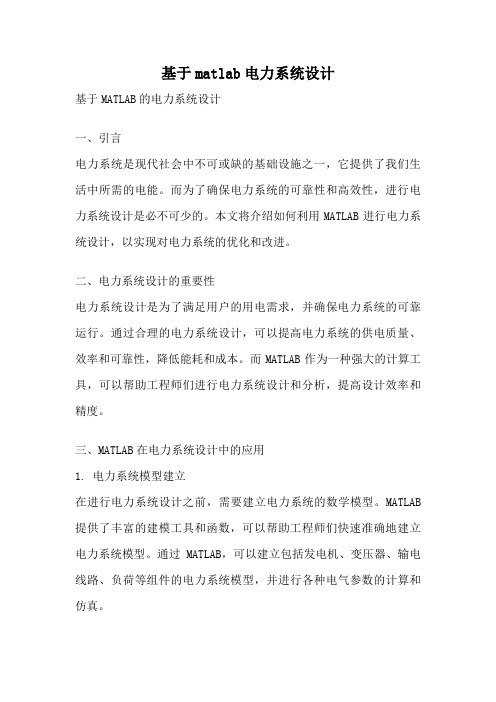 基于matlab电力系统设计

基于MATLAB的电力系统设计

一、引言

电力系统是现代社会中不可或缺的基础设施之一，它提供了我们生活中所需的电能。而为了确保电力系统的可靠性和高效性，进行电力系统设计是必不可少的。本文将介绍如何利用MATLAB进行电力系统设计，以实现对电力系统的优化和改进。

二、电力系统设计的重要性

电力系统设计是为了满足用户的用电需求，并确保电力系统的可靠运行。通过合理的电力系统设计，可以提高电力系统的供电质量、效率和可靠性，降低能耗和成本。而MATLAB作为一种强大的计算工具，可以帮助工程师们进行电力系统设计和分析，提高设计效率和精度。

三、MATLAB在电力系统设计中的应用

1. 电力系统模型建立

在进行电力系统设计之前，需要建立电力系统的数学模型。MATLAB提供了丰富的建模工具和函数，可以帮助工程师们快速准确地建立电力系统模型。通过 MATLAB，可以建立包括发电机、变压器、输电线路、负荷等组件的电力系统模型，并进行各种电气参数的计算和仿真。